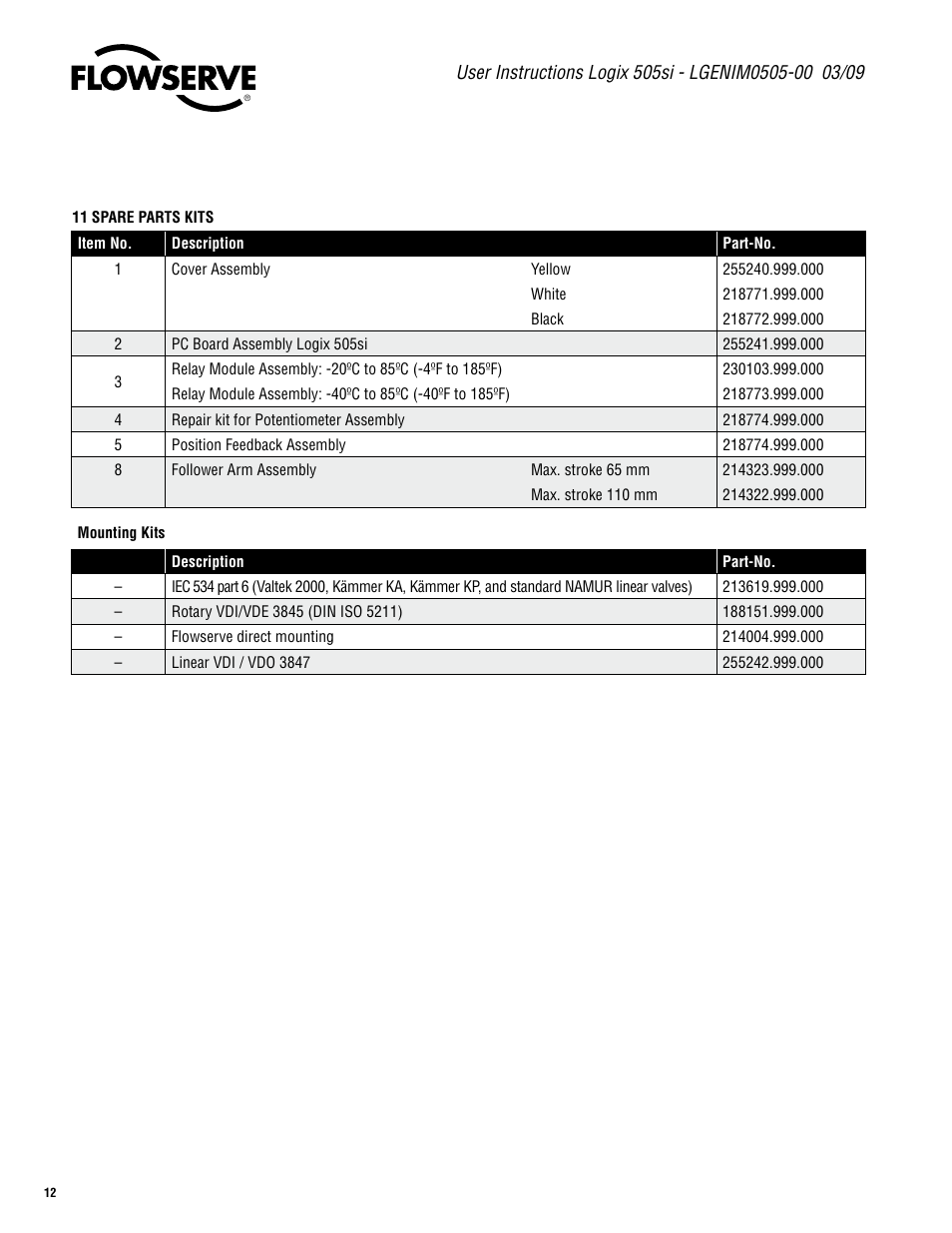 FLOWSERVE

User Instructions Logix 505si - LGENIM0505-00 03/09

11 SPARE PARTS KITS

| Item No. | Description | | Part-No. |
|---|---|---|---|
| 1 | Cover Assembly | Yellow | 255240.999.000 |
| | | White | 218771.999.000 |
| | | Black | 218772.999.000 |
| 2 | PC Board Assembly Logix 505si | | 255241.999.000 |
| 3 | Relay Module Assembly: -20ºC to 85ºC (-4ºF to 185ºF) | | 230103.999.000 |
| | Relay Module Assembly: -40ºC to 85ºC (-40ºF to 185ºF) | | 218773.999.000 |
| 4 | Repair kit for Potentiometer Assembly | | 218774.999.000 |
| 5 | Position Feedback Assembly | | 218774.999.000 |
| 8 | Follower Arm Assembly | Max. stroke 65 mm | 214323.999.000 |
| | | Max. stroke 110 mm | 214322.999.000 |

Mounting Kits

| | Description | Part-No. |
|---|---|---|
| – | IEC 534 part 6 (Valtek 2000, Kämmer KA, Kämmer KP, and standard NAMUR linear valves) | 213619.999.000 |
| – | Rotary VDI/VDE 3845 (DIN ISO 5211) | 188151.999.000 |
| – | Flowserve direct mounting | 214004.999.000 |
| – | Linear VDI / VDO 3847 | 255242.999.000 |

12